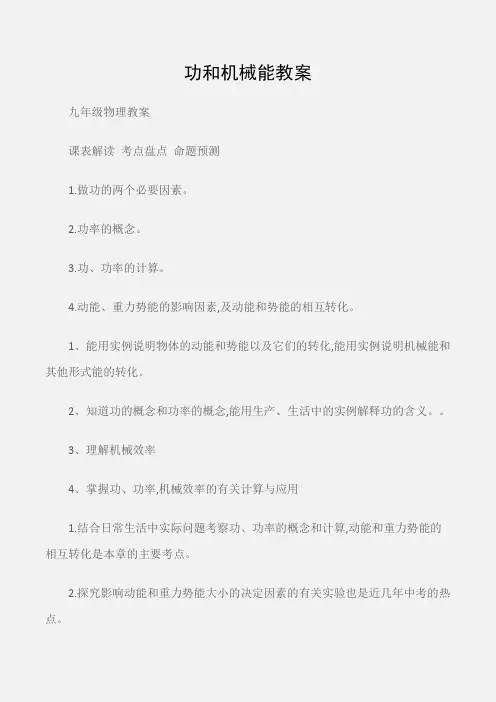 功和机械能教案

九年级物理教案

课表解读 考点盘点 命题预测

1.做功的两个必要因素。

2.功率的概念。

3.功、功率的计算。

4.动能、重力势能的影响因素,及动能和势能的相互转化。

1、能用实例说明物体的动能和势能以及它们的转化,能用实例说明机械能和其他形式能的转化。

2、知道功的概念和功率的概念,能用生产、生活中的实例解释功的含义。。

3、理解机械效率

4、掌握功、功率,机械效率的有关计算与应用

1.结合日常生活中实际问题考察功、功率的概念和计算,动能和重力势能的相互转化是本章的主要考点。

2.探究影响动能和重力势能大小的决定因素的有关实验也是近几年中考的热点。